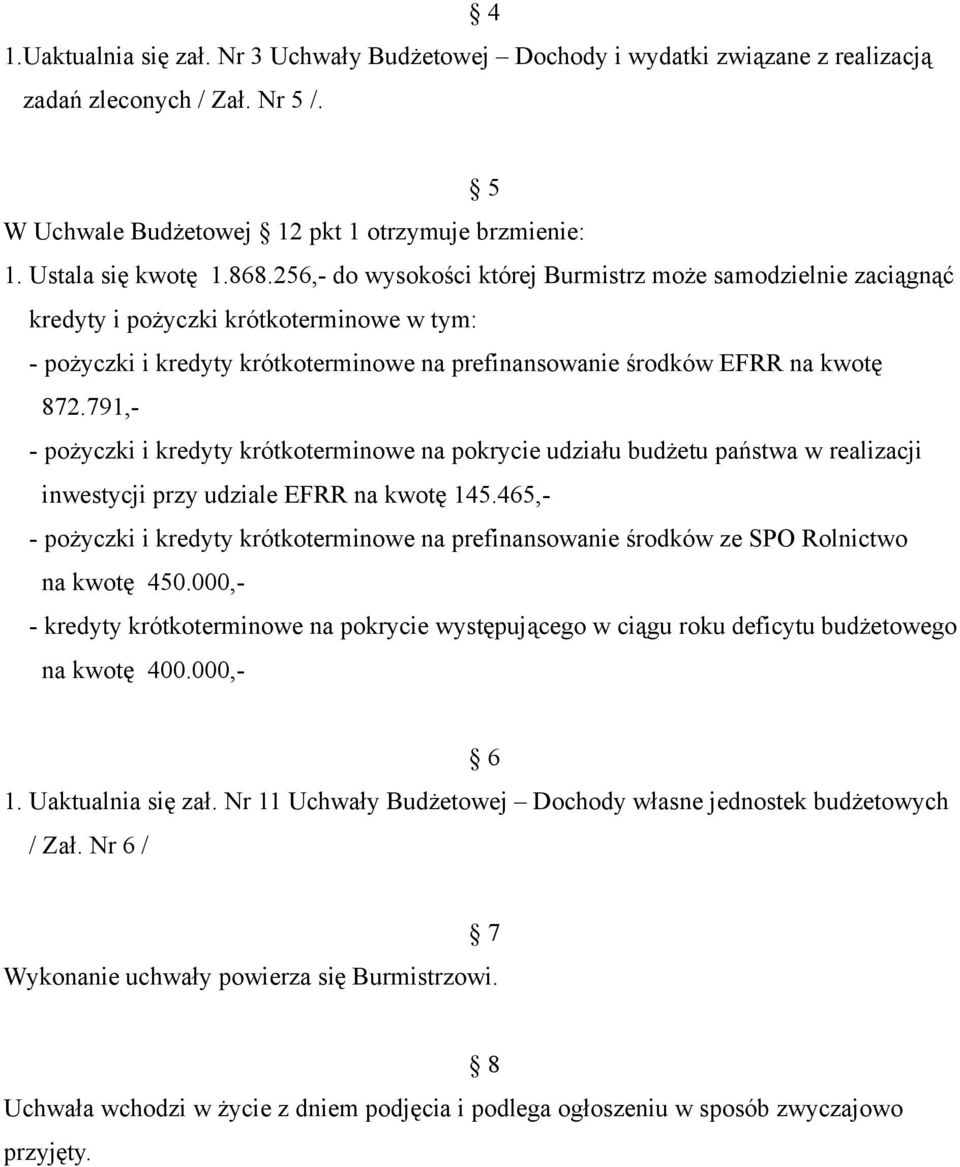 § 4

1.Uaktualnia się zał. Nr 3 Uchwały Budżetowej – Dochody i wydatki związane z realizacją zadań zleconych / Zał. Nr 5 /.

§ 5

W Uchwale Budżetowej § 12 pkt 1 otrzymuje brzmienie:
1. Ustala się kwotę 1.868.256,- do wysokości której Burmistrz może samodzielnie zaciągnąć kredyty i pożyczki krótkoterminowe w tym:
- pożyczki i kredyty krótkoterminowe na prefinansowanie środków EFRR na kwotę 872.791,-
- pożyczki i kredyty krótkoterminowe na pokrycie udziału budżetu państwa w realizacji inwestycji przy udziale EFRR na kwotę 145.465,-
- pożyczki i kredyty krótkoterminowe na prefinansowanie środków ze SPO Rolnictwo na kwotę 450.000,-
- kredyty krótkoterminowe na pokrycie występującego w ciągu roku deficytu budżetowego na kwotę 400.000,-

§ 6

1. Uaktualnia się zał. Nr 11 Uchwały Budżetowej – Dochody własne jednostek budżetowych / Zał. Nr 6 /

§ 7

Wykonanie uchwały powierza się Burmistrzowi.

§ 8

Uchwała wchodzi w życie z dniem podjęcia i podlega ogłoszeniu w sposób zwyczajowo przyjęty.